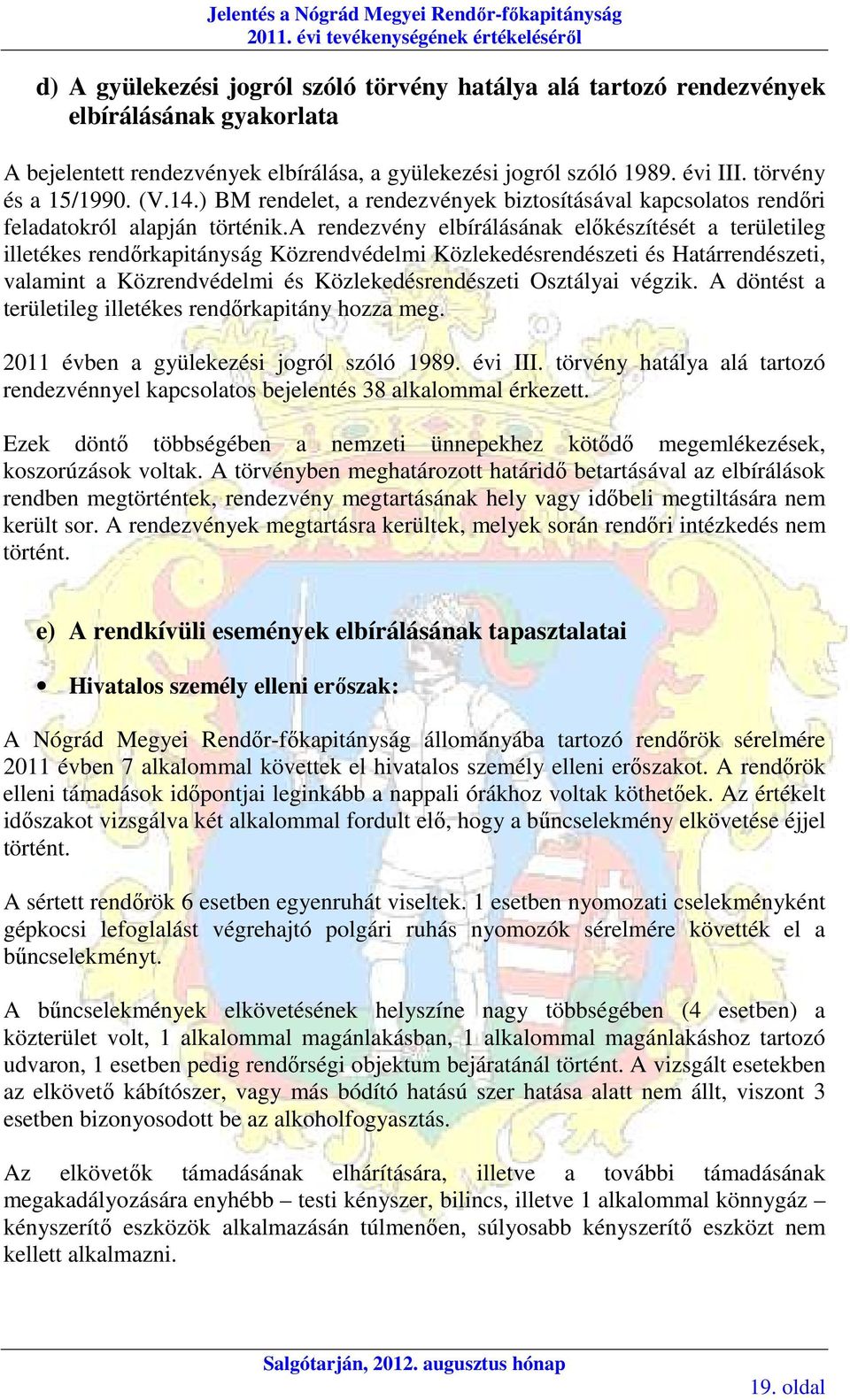 Jelentés a Nógrád Megyei Rendőr-főkapitányság
2011. évi tevékenységének értékeléséről

d) A gyülekezési jogról szóló törvény hatálya alá tartozó rendezvények elbírálásának gyakorlata

A bejelentett rendezvények elbírálása, a gyülekezési jogról szóló 1989. évi III. törvény és a 15/1990. (V.14.) BM rendelet, a rendezvények biztosításával kapcsolatos rendőri feladatokról alapján történik.A rendezvény elbírálásának előkészítését a területileg illetékes rendőrkapitányság Közrendvédelmi Közlekedésrendészeti és Határrendészeti, valamint a Közrendvédelmi és Közlekedésrendészeti Osztályai végzik. A döntést a területileg illetékes rendőrkapitány hozza meg.

2011 évben a gyülekezési jogról szóló 1989. évi III. törvény hatálya alá tartozó rendezvénnyel kapcsolatos bejelentés 38 alkalommal érkezett.

Ezek döntő többségében a nemzeti ünnepekhez kötődő megemlékezések, koszorúzások voltak. A törvényben meghatározott határidő betartásával az elbírálások rendben megtörténtek, rendezvény megtartásának hely vagy időbeli megtiltására nem került sor. A rendezvények megtartásra kerültek, melyek során rendőri intézkedés nem történt.

e) A rendkívüli események elbírálásának tapasztalatai

• Hivatalos személy elleni erőszak:

A Nógrád Megyei Rendőr-főkapitányság állományába tartozó rendőrök sérelmére 2011 évben 7 alkalommal követtek el hivatalos személy elleni erőszakot. A rendőrök elleni támadások időpontjai leginkább a nappali órákhoz voltak köthetőek. Az értékelt időszakot vizsgálva két alkalommal fordult elő, hogy a bűncselekmény elkövetése éjjel történt.

A sértett rendőrök 6 esetben egyenruhát viseltek. 1 esetben nyomozati cselekményként gépkocsi lefoglalást végrehajtó polgári ruhás nyomozók sérelmére követték el a bűncselekményt.

A bűncselekmények elkövetésének helyszíne nagy többségében (4 esetben) a közterület volt, 1 alkalommal magánlakásban, 1 alkalommal magánlakáshoz tartozó udvaron, 1 esetben pedig rendőrségi objektum bejáratánál történt. A vizsgált esetekben az elkövető kábítószer, vagy más bódító hatású szer hatása alatt nem állt, viszont 3 esetben bizonyosodott be az alkoholfogyasztás.

Az elkövetők támadásának elhárítására, illetve a további támadásának megakadályozására enyhébb – testi kényszer, bilincs, illetve 1 alkalommal könnygáz – kényszerítő eszközök alkalmazásán túlmenően, súlyosabb kényszerítő eszközt nem kellett alkalmazni.

Salgótarján, 2012. augusztus hónap

19. oldal